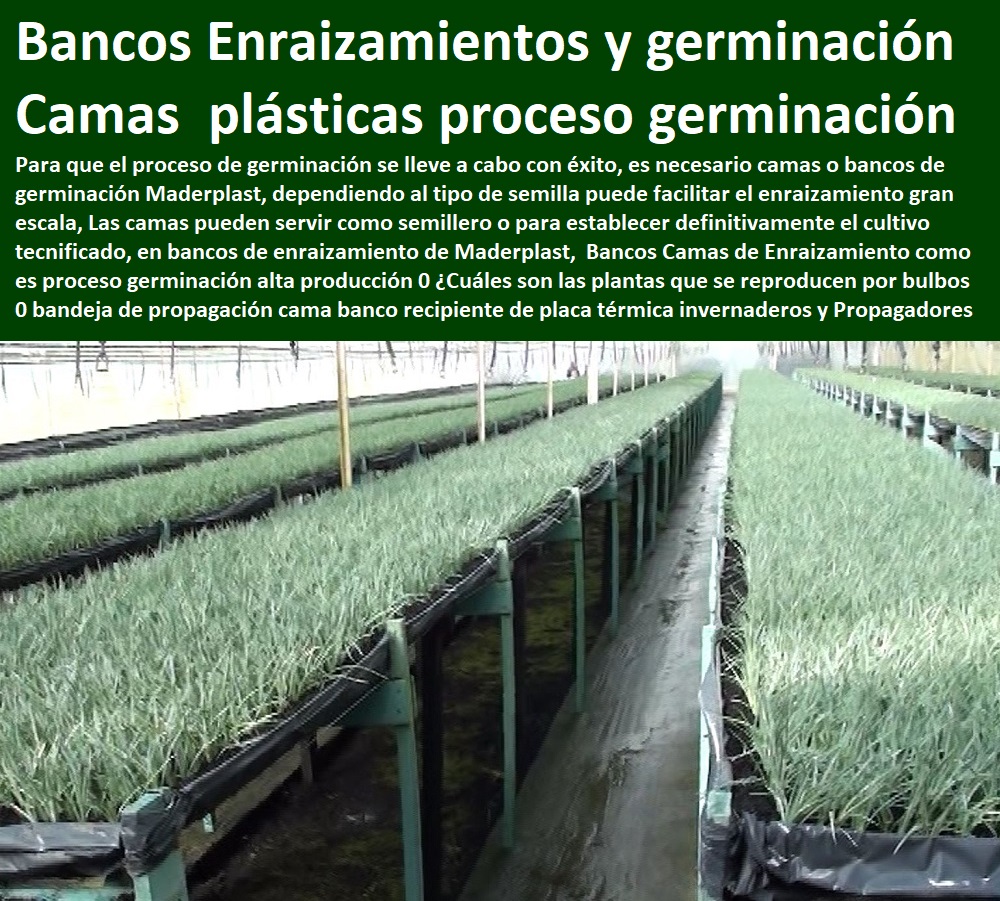 Bancos Enraizamientos y germinación
Camas plásticas proceso germinación

Para que el proceso de germinación se lleve a cabo con éxito, es necesario camas o bancos de germinación Maderplast, dependiendo al tipo de semilla puede facilitar el enraizamiento gran escala, Las camas pueden servir como semillero o para establecer definitivamente el cultivo tecnificado, en bancos de enraizamiento de Maderplast, Bancos Camas de Enraizamiento como es proceso germinación alta producción 0 ¿Cuáles son las plantas que se reproducen por bulbos 0 bandeja de propagación cama banco recipiente de placa térmica invernaderos y Propagadores